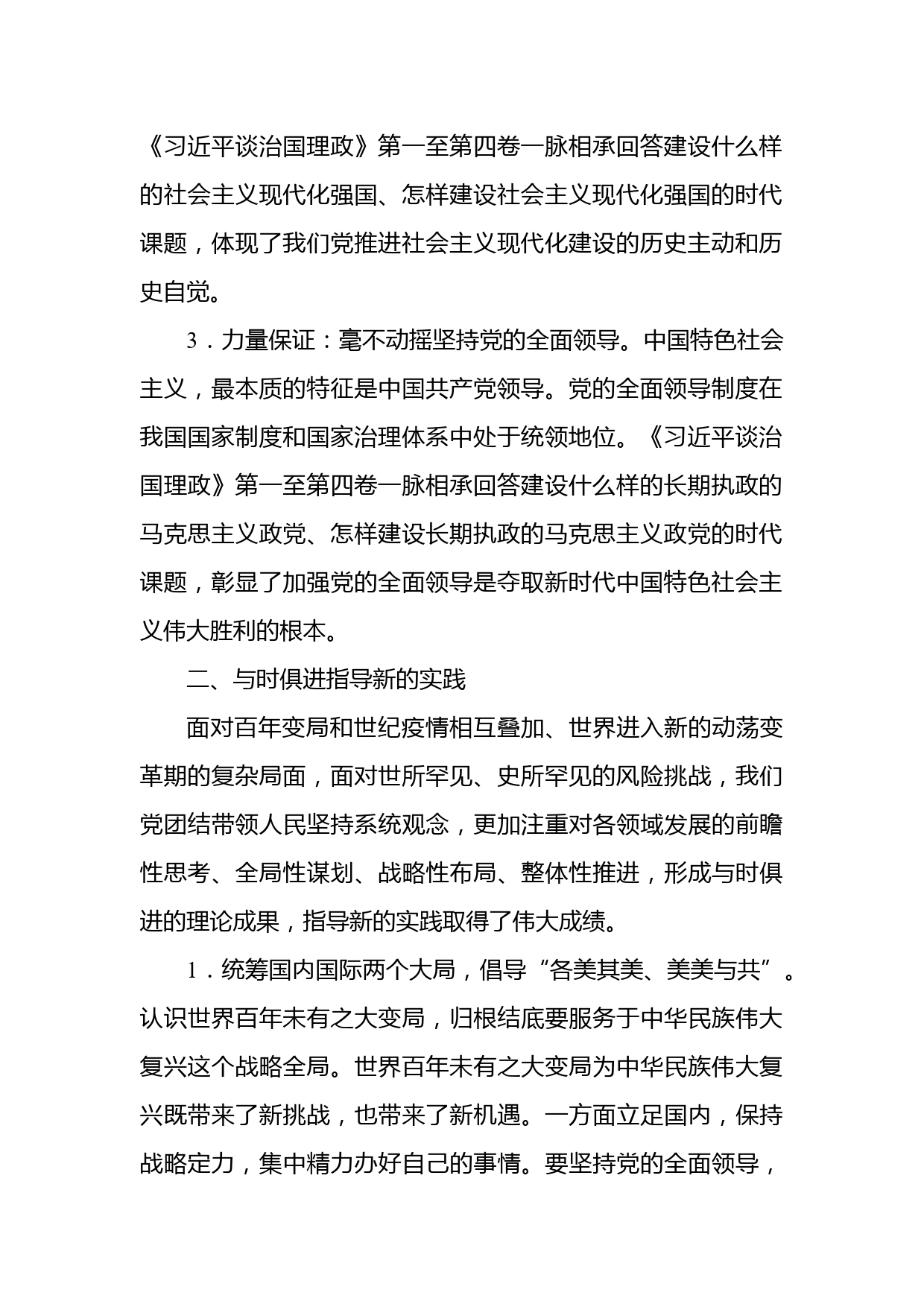 《习近平谈治国理政》第一至第四卷一脉相承回答建设什么样的社会主义现代化强国、怎样建设社会主义现代化强国的时代课题，体现了我们党推进社会主义现代化建设的历史主动和历史自觉。

3．力量保证：毫不动摇坚持党的全面领导。中国特色社会主义，最本质的特征是中国共产党领导。党的全面领导制度在我国国家制度和国家治理体系中处于统领地位。《习近平谈治国理政》第一至第四卷一脉相承回答建设什么样的长期执政的马克思主义政党、怎样建设长期执政的马克思主义政党的时代课题，彰显了加强党的全面领导是夺取新时代中国特色社会主义伟大胜利的根本。

二、与时俱进指导新的实践

面对百年变局和世纪疫情相互叠加、世界进入新的动荡变革期的复杂局面，面对世所罕见、史所罕见的风险挑战，我们党团结带领人民坚持系统观念，更加注重对各领域发展的前瞻性思考、全局性谋划、战略性布局、整体性推进，形成与时俱进的理论成果，指导新的实践取得了伟大成绩。

1．统筹国内国际两个大局，倡导“各美其美、美美与共”。认识世界百年未有之大变局，归根结底要服务于中华民族伟大复兴这个战略全局。世界百年未有之大变局为中华民族伟大复兴既带来了新挑战，也带来了新机遇。一方面立足国内，保持战略定力，集中精力办好自己的事情。要坚持党的全面领导，